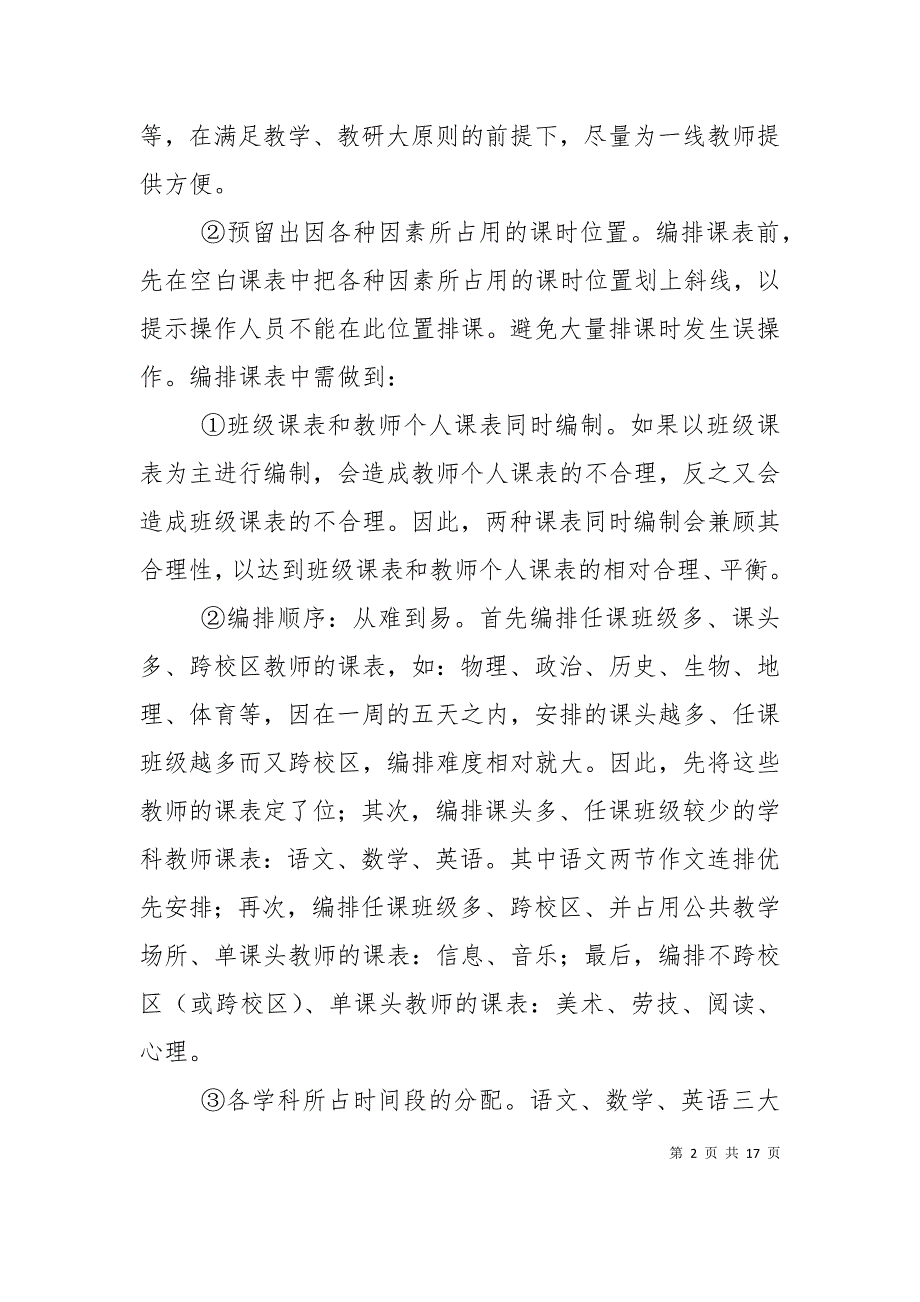 等，在满足教学、教研大原则的前提下，尽量为一线教师提供方便。

②预留出因各种因素所占用的课时位置。编排课表前，先在空白课表中把各种因素所占用的课时位置划上斜线，以提示操作人员不能在此位置排课。避免大量排课时发生误操作。编排课表中需做到：

①班级课表和教师个人课表同时编制。如果以班级课表为主进行编制，会造成教师个人课表的不合理，反之又会造成班级课表的不合理。因此，两种课表同时编制会兼顾其合理性，以达到班级课表和教师个人课表的相对合理、平衡。

②编排顺序：从难到易。首先编排任课班级多、课头多、跨校区教师的课表，如：物理、政治、历史、生物、地理、体育等，因在一周的五天之内，安排的课头越多、任课班级越多而又跨校区，编排难度相对就大。因此，先将这些教师的课表定了位；其次，编排课头多、任课班级较少的学科教师课表：语文、数学、英语。其中语文两节作文连排优先安排；再次，编排任课班级多、跨校区、并占用公共教学场所、单课头教师的课表：信息、音乐；最后，编排不跨校区（或跨校区）、单课头教师的课表：美术、劳技、阅读、心理。

③各学科所占时间段的分配。语文、数学、英语三大

第 2 页 共 17 页